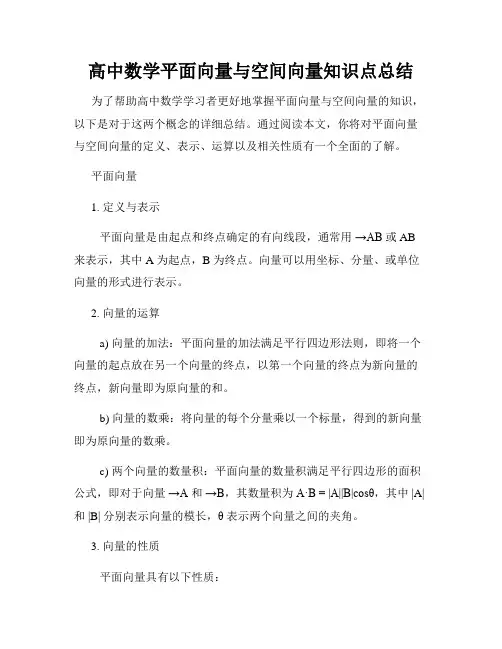 高中数学平面向量与空间向量知识点总结

为了帮助高中数学学习者更好地掌握平面向量与空间向量的知识，以下是对于这两个概念的详细总结。通过阅读本文，你将对平面向量与空间向量的定义、表示、运算以及相关性质有一个全面的了解。

平面向量

1. 定义与表示

平面向量是由起点和终点确定的有向线段，通常用 →AB 或 AB 来表示，其中 A 为起点，B 为终点。向量可以用坐标、分量、或单位向量的形式进行表示。

2. 向量的运算

a) 向量的加法：平面向量的加法满足平行四边形法则，即将一个向量的起点放在另一个向量的终点，以第一个向量的终点为新向量的终点，新向量即为原向量的和。

b) 向量的数乘：将向量的每个分量乘以一个标量，得到的新向量即为原向量的数乘。

c) 两个向量的数量积：平面向量的数量积满足平行四边形的面积公式，即对于向量 →A 和 →B，其数量积为 A·B = |A||B|cosθ，其中 |A| 和 |B| 分别表示向量的模长，θ 表示两个向量之间的夹角。

3. 向量的性质

平面向量具有以下性质：